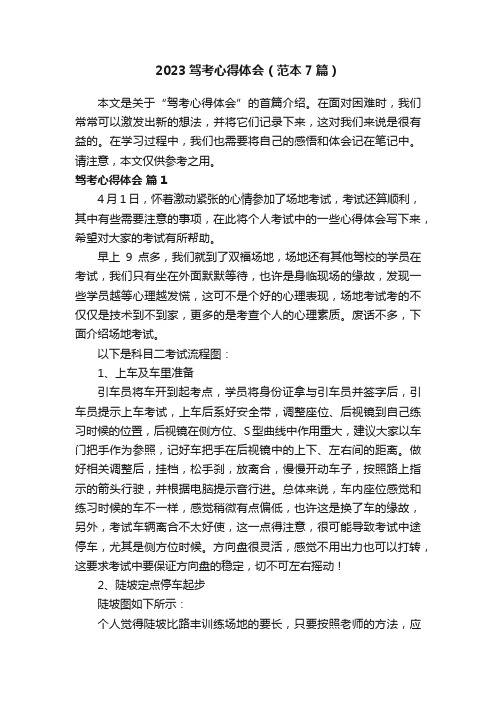 2023 驾考心得体会（范本 7 篇）

本文是关于“驾考心得体会”的首篇介绍。在面对困难时，我们常常可以激发出新的想法，并将它们记录下来，这对我们来说是很有益的。在学习过程中，我们也需要将自己的感悟和体会记在笔记中。请注意，本文仅供参考之用。

驾考心得体会 篇 1

4 月 1 日，怀着激动紧张的心情参加了场地考试，考试还算顺利，其中有些需要注意的事项，在此将个人考试中的一些心得体会写下来，希望对大家的考试有所帮助。

早上 9 点多，我们就到了双福场地，场地还有其他驾校的学员在考试，我们只有坐在外面默默等待，也许是身临现场的缘故，发现一些学员越等心理越发慌，这可不是个好的心理表现，场地考试考的不仅仅是技术到不到家，更多的是考查个人的心理素质。废话不多，下面介绍场地考试。

以下是科目二考试流程图：

1、上车及车里准备

引车员将车开到起考点，学员将身份证拿与引车员并签字后，引车员提示上车考试，上车后系好安全带，调整座位、后视镜到自己练习时候的位置，后视镜在侧方位、S 型曲线中作用重大，建议大家以车门把手作为参照，记好车把手在后视镜中的上下、左右间的距离。做好相关调整后，挂档，松手刹，放离合，慢慢开动车子，按照路上指示的箭头行驶，并根据电脑提示音行进。总体来说，车内座位感觉和练习时候的车不一样，感觉稍微有点偏低，也许这是换了车的缘故，另外，考试车辆离合不太好使，这一点得注意，很可能导致考试中途停车，尤其是侧方位时候。方向盘很灵活，感觉不用出力也可以打转，这要求考试中要保证方向盘的稳定，切不可左右摇动！

2、陡坡定点停车起步

陡坡图如下所示：

个人觉得陡坡比路丰训练场地的要长，只要按照老师的方法，应